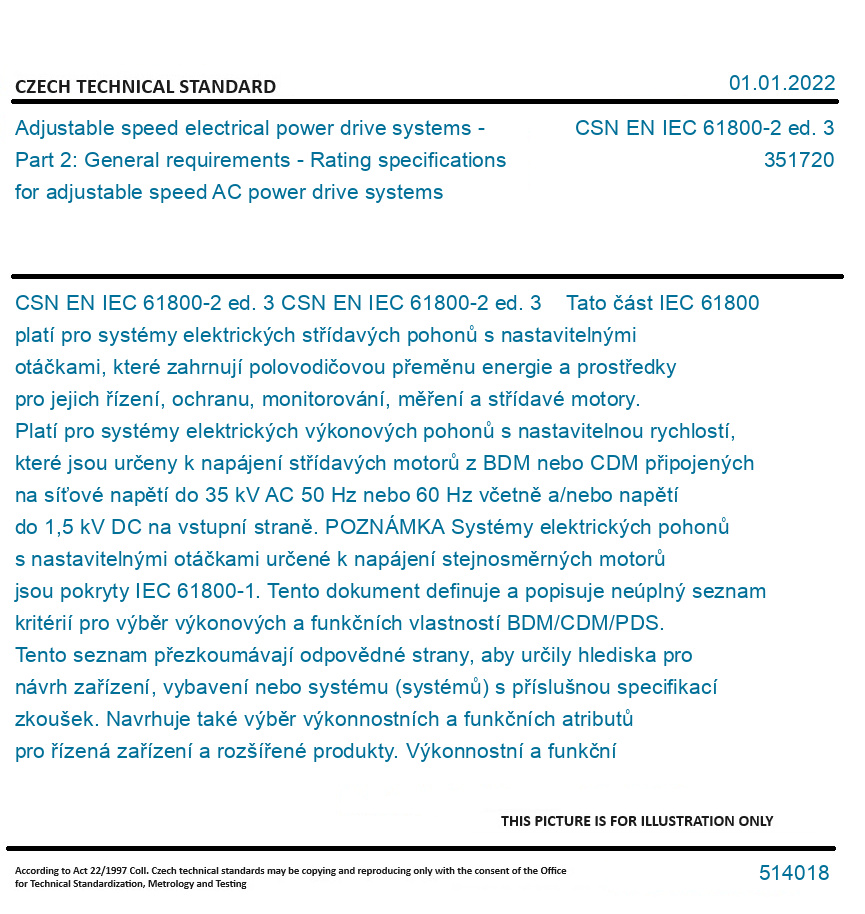 CZECH TECHNICAL STANDARD

01.01.2022

Adjustable speed electrical power drive systems - Part 2: General requirements - Rating specifications for adjustable speed AC power drive systems

CSN EN IEC 61800-2 ed. 3
351720

CSN EN IEC 61800-2 ed. 3 CSN EN IEC 61800-2 ed. 3 Tato část IEC 61800 platí pro systémy elektrických střídavých pohonů s nastavitelnými otáčkami, které zahrnují polovodičovou přeměnu energie a prostředky pro jejich řízení, ochranu, monitorování, měření a střídavé motory. Platí pro systémy elektrických výkonových pohonů s nastavitelnou rychlostí, které jsou určeny k napájení střídavých motorů z BDM nebo CDM připojených na síťové napětí do 35 kV AC 50 Hz nebo 60 Hz včetně a/nebo napětí do 1,5 kV DC na vstupní straně. POZNÁMKA Systémy elektrických pohonů s nastavitelnými otáčkami určené k napájení stejnosměrných motorů jsou pokryty IEC 61800-1. Tento dokument definuje a popisuje neúplný seznam kritérií pro výběr výkonových a funkčních vlastností BDM/CDM/PDS. Tento seznam přezkoumávají odpovědné strany, aby určily hlediska pro návrh zařízení, vybavení nebo systému (systémů) s příslušnou specifikací zkoušek. Navrhuje také výběr výkonnostních a funkčních atributů pro řízená zařízení a rozšířené produkty. Výkonnostní a funkční

THIS PICTURE IS FOR ILLUSTRATION ONLY

According to Act 22/1997 Coll. Czech technical standards may be copying and reproducing only with the consent of the Office for Technical Standardization, Metrology and Testing

514018